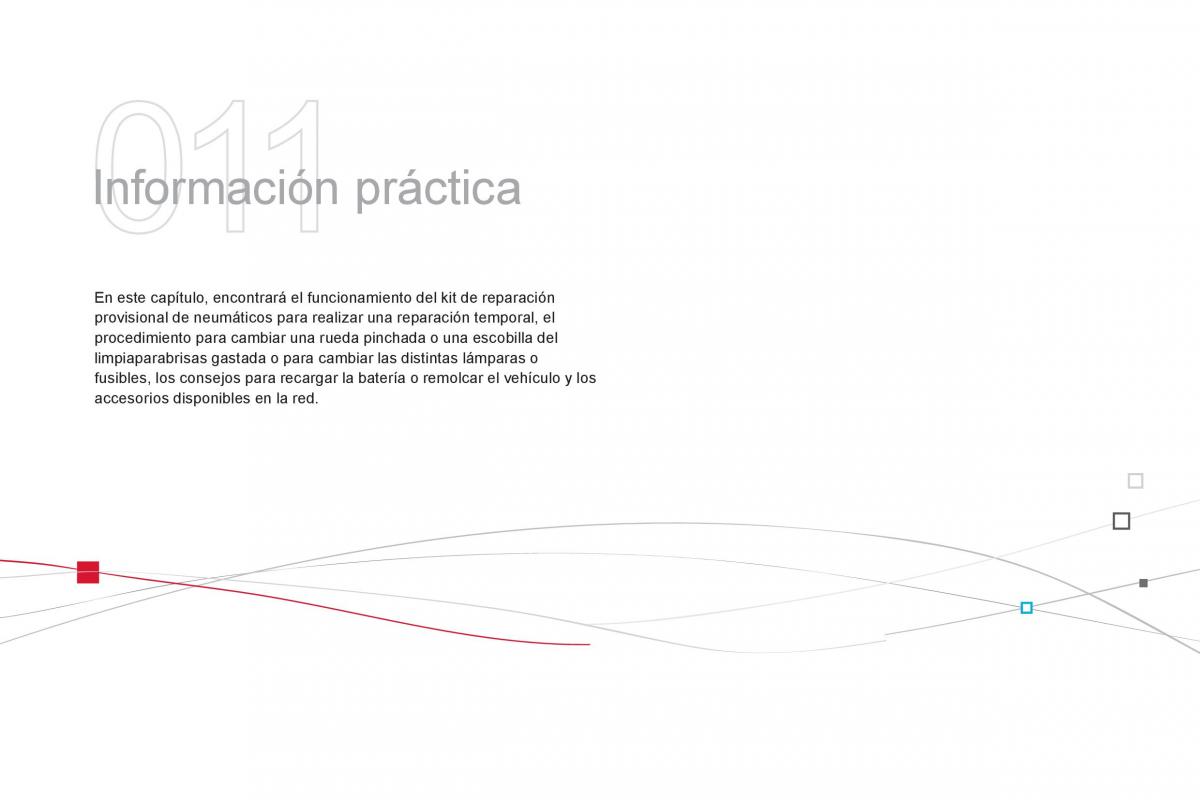 011
Información práctica

En este capítulo, encontrará el funcionamiento del kit de reparación provisional de neumáticos para realizar una reparación temporal, el procedimiento para cambiar una rueda pinchada o una escobilla del limpiaparabrisas gastada o para cambiar las distintas lámparas o fusibles, los consejos para recargar la batería o remolcar el vehículo y los accesorios disponibles en la red.